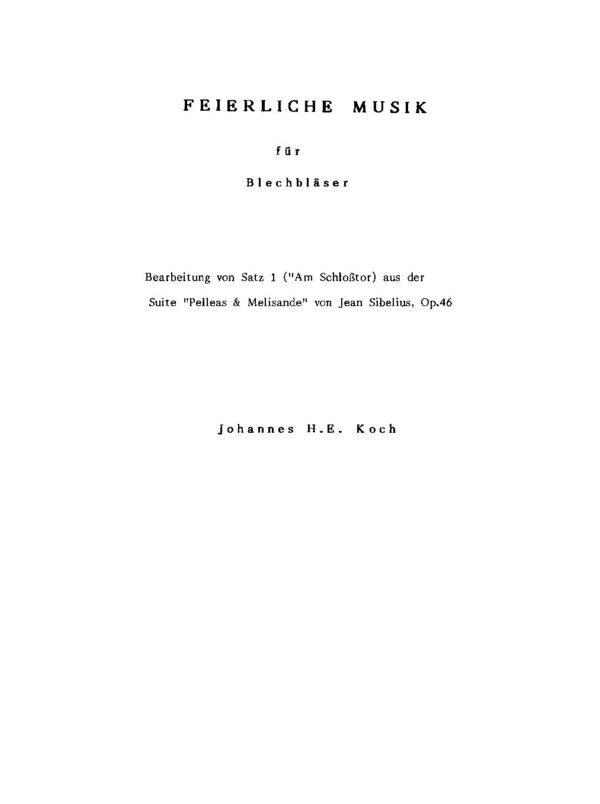 FEIERLICHE MUSIK

für

Blechbläser

Bearbeitung von Satz 1 ("Am Schloßtor) aus der Suite "Pelleas & Melisande" von Jean Sibelius, Op.46

Johannes H.E. Koch